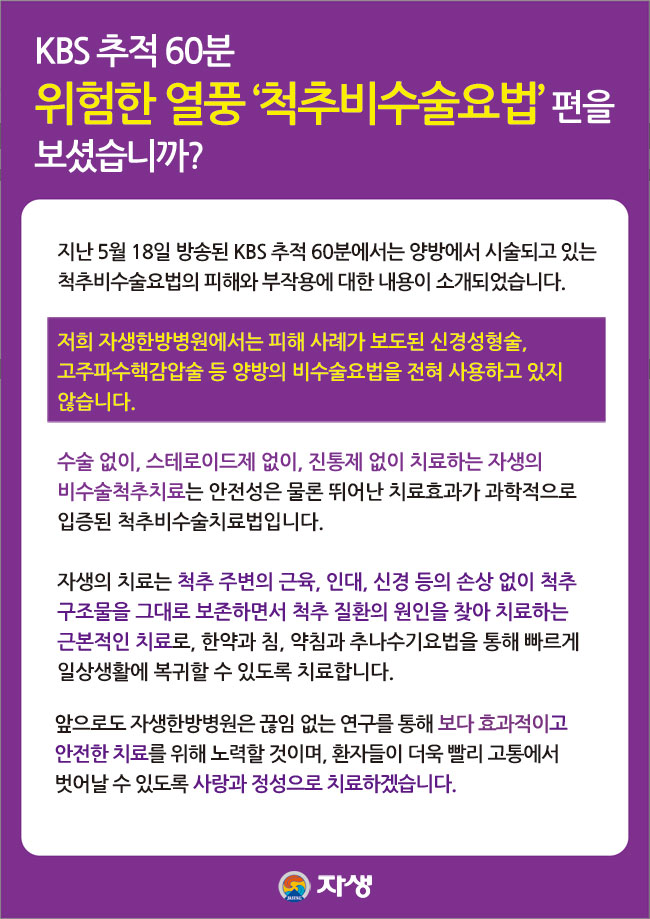 KBS 추적 60분
위험한 열풍 '척추비수술요법' 편을 보셨습니까?

지난 5월 18일 방송된 KBS 추적 60분에서는 양방에서 시술되고 있는 척추비수술요법의 피해와 부작용에 대한 내용이 소개되었습니다.

저희 자생한방병원에서는 피해 사례가 보도된 신경성형술, 고주파수핵감압술 등 양방의 비수술요법을 전혀 사용하고 있지 않습니다.

수술 없이, 스테로이드제 없이, 진통제 없이 치료하는 자생의 비수술척추치료는 안전성은 물론 뛰어난 치료효과가 과학적으로 입증된 척추비수술치료법입니다.

자생의 치료는 척추 주변의 근육, 인대, 신경 등의 손상 없이 척추 구조물을 그대로 보존하면서 척추 질환의 원인을 찾아 치료하는 근본적인 치료로, 한약과 침, 약침과 추나수기요법을 통해 빠르게 일상생활에 복귀할 수 있도록 치료합니다.

앞으로도 자생한방병원은 끊임 없는 연구를 통해 보다 효과적이고 안전한 치료를 위해 노력할 것이며, 환자들이 더욱 빨리 고통에서 벗어날 수 있도록 사랑과 정성으로 치료하겠습니다.

자생